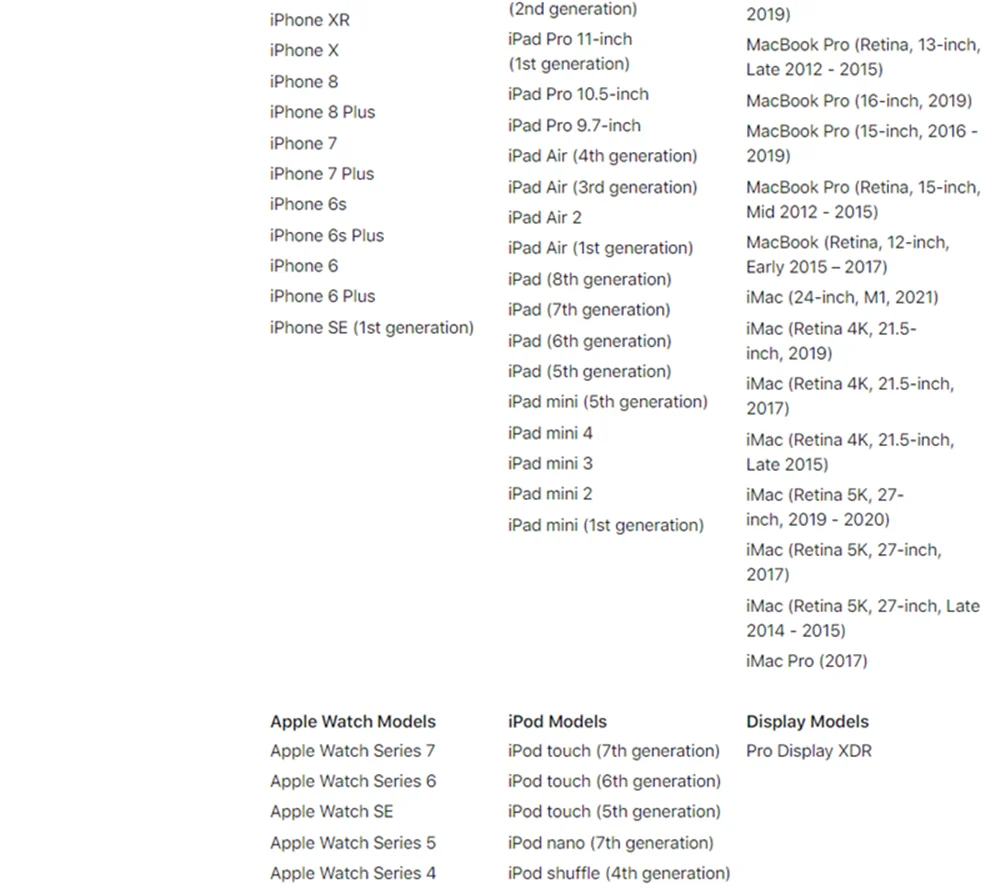 iPhone XR
iPhone X
iPhone 8
iPhone 8 Plus
iPhone 7
iPhone 7 Plus
iPhone 6s
iPhone 6s Plus
iPhone 6
iPhone 6 Plus
iPhone SE (1st generation)

(2nd generation)
iPad Pro 11-inch (1st generation)
iPad Pro 10.5-inch
iPad Pro 9.7-inch
iPad Air (4th generation)
iPad Air (3rd generation)
iPad Air 2
iPad Air (1st generation)
iPad (8th generation)
iPad (7th generation)
iPad (6th generation)
iPad (5th generation)
iPad mini (5th generation)
iPad mini 4
iPad mini 3
iPad mini 2
iPad mini (1st generation)

2019)
MacBook Pro (Retina, 13-inch, Late 2012 - 2015)
MacBook Pro (16-inch, 2019)
MacBook Pro (15-inch, 2016 - 2019)
MacBook Pro (Retina, 15-inch, Mid 2012 - 2015)
MacBook (Retina, 12-inch, Early 2015 – 2017)
iMac (24-inch, M1, 2021)
iMac (Retina 4K, 21.5-inch, 2019)
iMac (Retina 4K, 21.5-inch, 2017)
iMac (Retina 4K, 21.5-inch, Late 2015)
iMac (Retina 5K, 27-inch, 2019 - 2020)
iMac (Retina 5K, 27-inch, 2017)
iMac (Retina 5K, 27-inch, Late 2014 - 2015)
iMac Pro (2017)

Apple Watch Models
Apple Watch Series 7
Apple Watch Series 6
Apple Watch SE
Apple Watch Series 5
Apple Watch Series 4

iPod Models
iPod touch (7th generation)
iPod touch (6th generation)
iPod touch (5th generation)
iPod nano (7th generation)
iPod shuffle (4th generation)

Display Models
Pro Display XDR